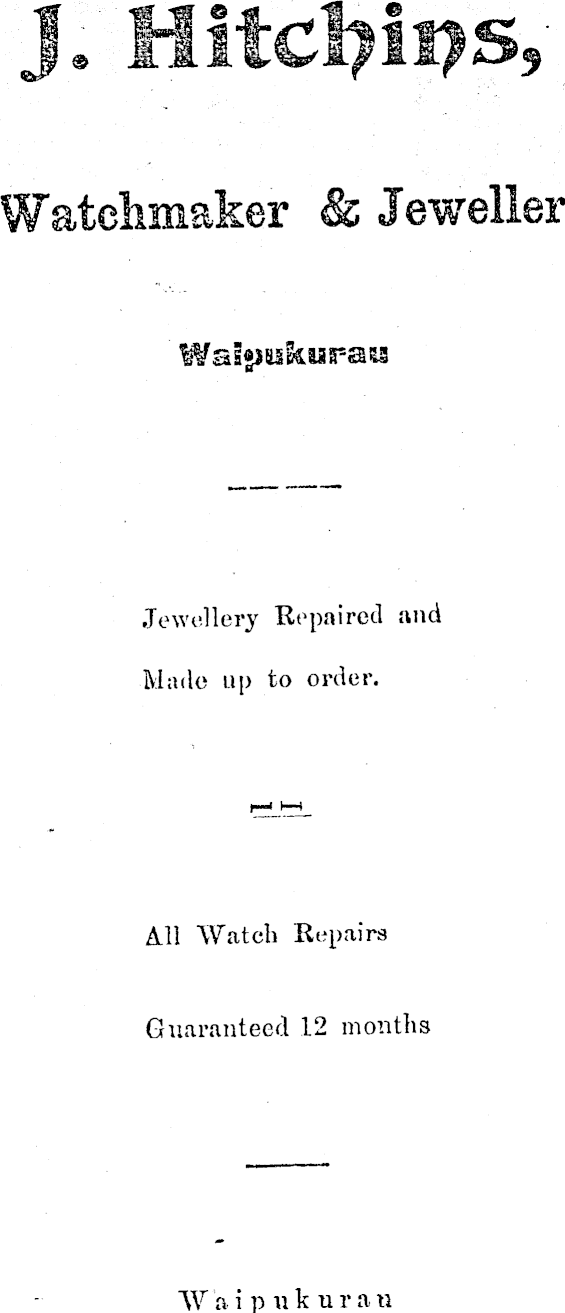 J. Hitchins,

Watchmaker & Jeweller

Waipukurau

Jewellery Repaired and Made up to order.

All Watch Repairs Guaranteed 12 months

Waipukurau